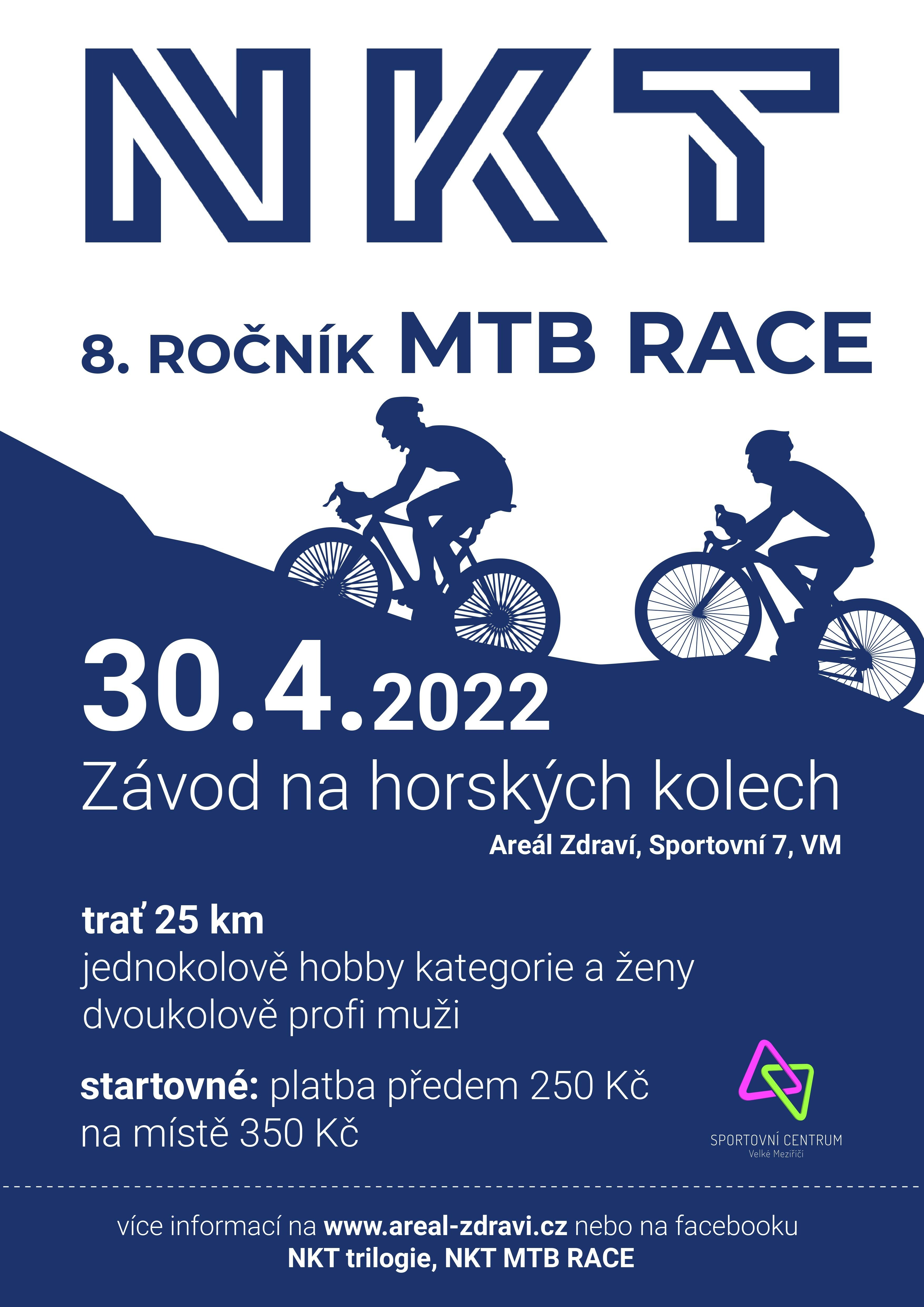 NKT

8. ROČNÍK MTB RACE

30.4.2022

Závod na horských kolech

Areál Zdraví, Sportovní 7, VM

trať 25 km

jednokolově hobby kategorie a ženy
dvoukolově profi muži

startovné: platba předem 250 Kč
na místě 350 Kč

SPORTOVNÍ CENTRUM
Velké Meziříčí

více informací na www.areal-zdravi.cz nebo na facebooku
NKT trilogie, NKT MTB RACE